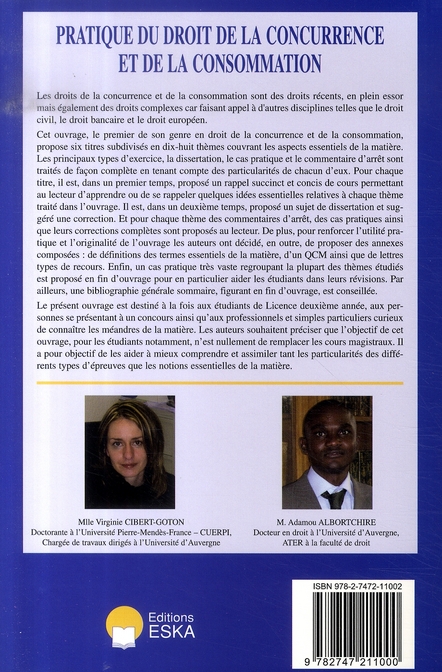 PRATIQUE DU DROIT DE LA CONCURRENCE ET DE LA CONSOMMATION

Les droits de la concurrence et de la consommation sont des droits récents, en plein essor mais également des droits complexes car faisant appel à d'autres disciplines telles que le droit civil, le droit bancaire et le droit européen.

Cet ouvrage, le premier de son genre en droit de la concurrence et de la consommation, propose six titres subdivisés en dix-huit thèmes couvrant les aspects essentiels de la matière. Les principaux types d'exercice, la dissertation, le cas pratique et le commentaire d'arrêt sont traités de façon complète en tenant compte des particularités de chacun d'eux. Pour chaque titre, il est, dans un premier temps, proposé un rappel succinct et concis de cours permettant au lecteur d'apprendre ou de se rappeler quelques idées essentielles relatives à chaque thème traité dans l'ouvrage. Il est, dans un deuxième temps, proposé un sujet de dissertation et suggéré une correction. Et pour chaque thème des commentaires d'arrêt, des cas pratiques ainsi que leurs corrections complètes sont proposés au lecteur. De plus, pour renforcer l'utilité pratique et l'originalité de l'ouvrage les auteurs ont décidé, en outre, de proposer des annexes composées : de définitions des termes essentiels de la matière, d'un QCM ainsi que de lettres types de recours. Enfin, un cas pratique très vaste regroupant la plupart des thèmes étudiés est proposé en fin d'ouvrage pour en particulier aider les étudiants dans leurs révisions. Par ailleurs, une bibliographie générale sommaire, figurant en fin d'ouvrage, est conseillée.

Le présent ouvrage est destiné à la fois aux étudiants de Licence deuxième année, aux personnes se présentant à un concours ainsi qu'aux professionnels et simples particuliers curieux de connaître les méandres de la matière. Les auteurs souhaitent préciser que l'objectif de cet ouvrage, pour les étudiants notamment, n'est nullement de remplacer les cours magistraux. Il a pour objectif de les aider à mieux comprendre et assimiler tant les particularités des différents types d'épreuves que les notions essentielles de la matière.

Mlle Virginie CIBERT-GOTON
Doctorante à l'Université Pierre-Mendès-France – CUERPI,
Chargée de travaux dirigés à l'Université d'Auvergne

M. Adamou ALBORTCHIRE
Docteur en droit à l'Université d'Auvergne,
ATER à la faculté de droit

Editions ESKA

ISBN 978-2-7472-11002

9 782747 211000